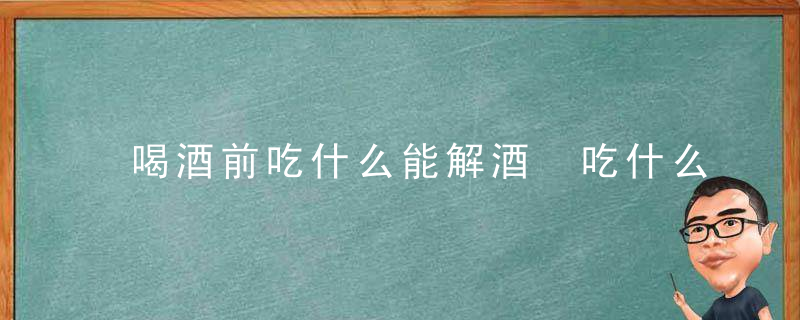 喝酒前吃什么能解酒 吃什么